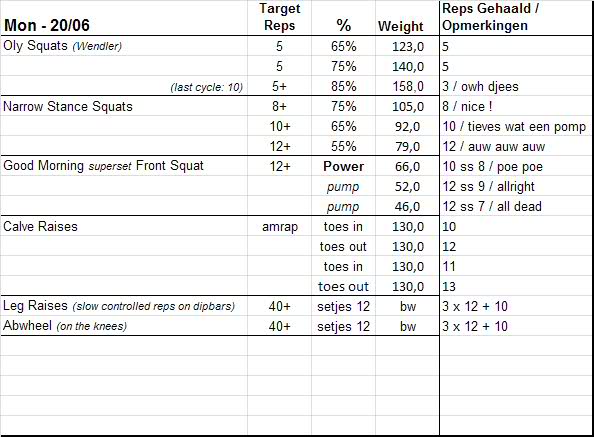 | Mon - 20/06 | Target Reps | % | Weight | Reps Gehaald / Opmerkingen |
|---|---|---|---|---|
| Oly Squats (Wendler) | 5 | 65% | 123,0 | 5 |
| | 5 | 75% | 140,0 | 5 |
| (last cycle: 10) | 5+ | 85% | 158,0 | 3 / owh djees |
| Narrow Stance Squats | 8+ | 75% | 105,0 | 8 / nice ! |
| | 10+ | 65% | 92,0 | 10 / tieves wat een pomp |
| | 12+ | 55% | 79,0 | 12 / auw auw auw |
| Good Morning superset Front Squat | 12+ | Power | 66,0 | 10 ss 8 / poe poe |
| | | pump | 52,0 | 12 ss 9 / allright |
| | | pump | 46,0 | 12 ss 7 / all dead |
| Calve Raises | amrap | toes in | 130,0 | 10 |
| | | toes out | 130,0 | 12 |
| | | toes in | 130,0 | 11 |
| | | toes out | 130,0 | 13 |
| Leg Raises (slow controlled reps on dipbars) | 40+ | setjes 12 | bw | 3 x 12 + 10 |
| Abwheel (on the knees) | 40+ | setjes 12 | bw | 3 x 12 + 10 |